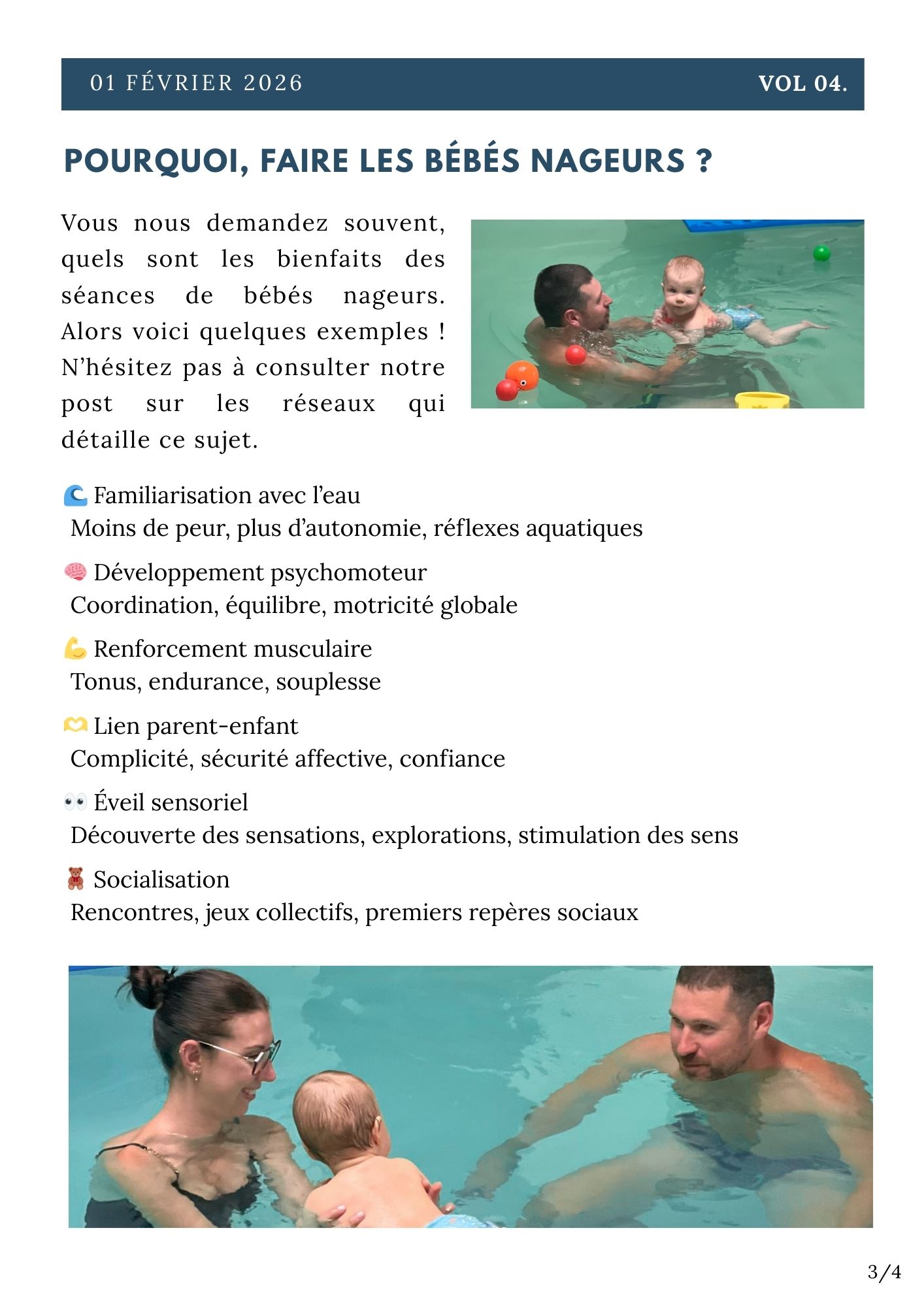 01 FÉVRIER 2026 VOL 04.

POURQUOI, FAIRE LES BÉBÉS NAGEURS ?

Vous nous demandez souvent, quels sont les bienfaits des séances de bébés nageurs. Alors voici quelques exemples ! N'hésitez pas à consulter notre post sur les réseaux qui détaille ce sujet.

🌊 Familiarisation avec l'eau
Moins de peur, plus d'autonomie, réflexes aquatiques

🧠 Développement psychomoteur
Coordination, équilibre, motricité globale

💪 Renforcement musculaire
Tonus, endurance, souplesse

🫶 Lien parent-enfant
Complicité, sécurité affective, confiance

👀 Éveil sensoriel
Découverte des sensations, explorations, stimulation des sens

🧸 Socialisation
Rencontres, jeux collectifs, premiers repères sociaux

3/4